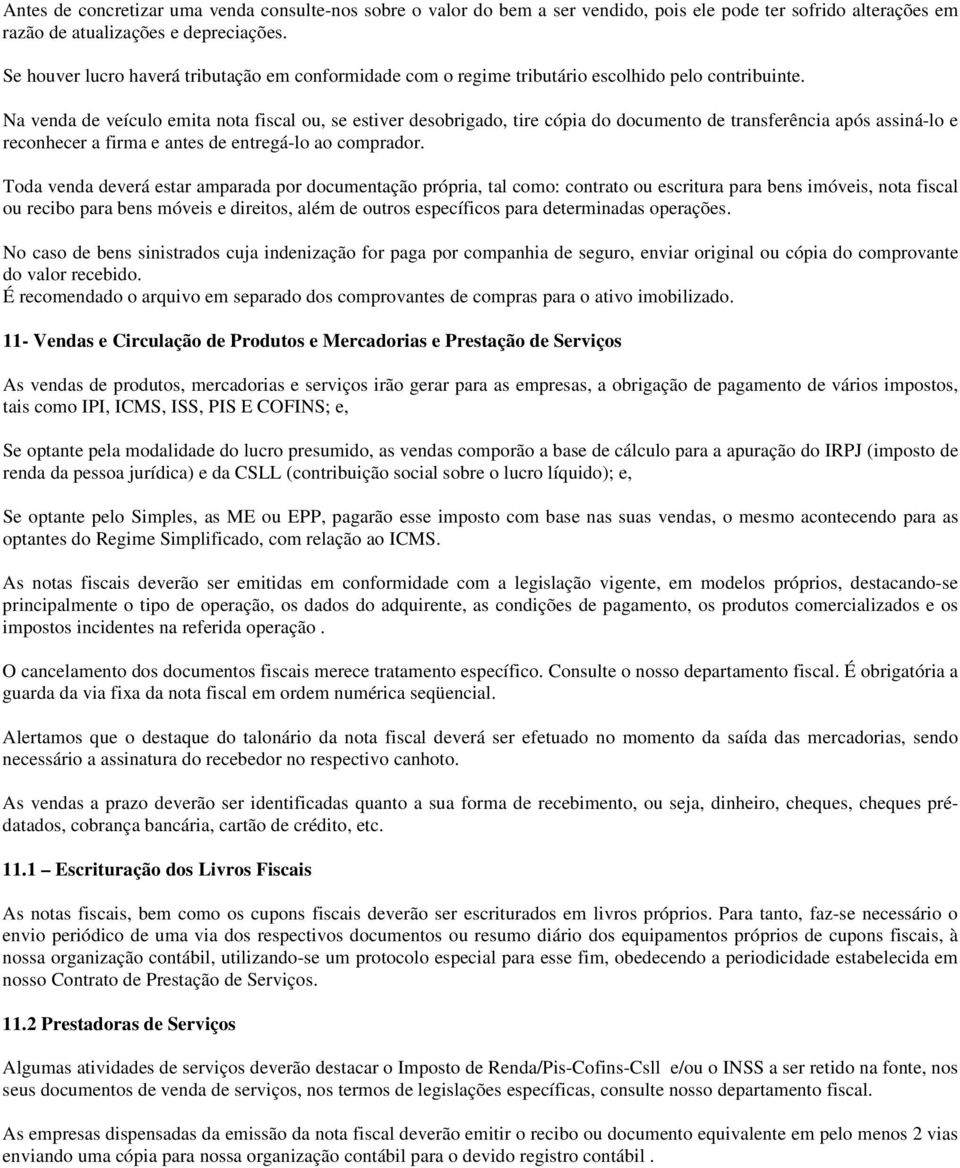 Antes de concretizar uma venda consulte-nos sobre o valor do bem a ser vendido, pois ele pode ter sofrido alterações em razão de atualizações e depreciações.

Se houver lucro haverá tributação em conformidade com o regime tributário escolhido pelo contribuinte.

Na venda de veículo emita nota fiscal ou, se estiver desobrigado, tire cópia do documento de transferência após assiná-lo e reconhecer a firma e antes de entregá-lo ao comprador.

Toda venda deverá estar amparada por documentação própria, tal como: contrato ou escritura para bens imóveis, nota fiscal ou recibo para bens móveis e direitos, além de outros específicos para determinadas operações.

No caso de bens sinistrados cuja indenização for paga por companhia de seguro, enviar original ou cópia do comprovante do valor recebido.
É recomendado o arquivo em separado dos comprovantes de compras para o ativo imobilizado.

11- Vendas e Circulação de Produtos e Mercadorias e Prestação de Serviços

As vendas de produtos, mercadorias e serviços irão gerar para as empresas, a obrigação de pagamento de vários impostos, tais como IPI, ICMS, ISS, PIS E COFINS; e,

Se optante pela modalidade do lucro presumido, as vendas comporão a base de cálculo para a apuração do IRPJ (imposto de renda da pessoa jurídica) e da CSLL (contribuição social sobre o lucro líquido); e,

Se optante pelo Simples, as ME ou EPP, pagarão esse imposto com base nas suas vendas, o mesmo acontecendo para as optantes do Regime Simplificado, com relação ao ICMS.

As notas fiscais deverão ser emitidas em conformidade com a legislação vigente, em modelos próprios, destacando-se principalmente o tipo de operação, os dados do adquirente, as condições de pagamento, os produtos comercializados e os impostos incidentes na referida operação .

O cancelamento dos documentos fiscais merece tratamento específico. Consulte o nosso departamento fiscal. É obrigatória a guarda da via fixa da nota fiscal em ordem numérica seqüencial.

Alertamos que o destaque do talonário da nota fiscal deverá ser efetuado no momento da saída das mercadorias, sendo necessário a assinatura do recebedor no respectivo canhoto.

As vendas a prazo deverão ser identificadas quanto a sua forma de recebimento, ou seja, dinheiro, cheques, cheques pré-datados, cobrança bancária, cartão de crédito, etc.

11.1 – Escrituração dos Livros Fiscais

As notas fiscais, bem como os cupons fiscais deverão ser escriturados em livros próprios. Para tanto, faz-se necessário o envio periódico de uma via dos respectivos documentos ou resumo diário dos equipamentos próprios de cupons fiscais, à nossa organização contábil, utilizando-se um protocolo especial para esse fim, obedecendo a periodicidade estabelecida em nosso Contrato de Prestação de Serviços.

11.2 Prestadoras de Serviços

Algumas atividades de serviços deverão destacar o Imposto de Renda/Pis-Cofins-Csll e/ou o INSS a ser retido na fonte, nos seus documentos de venda de serviços, nos termos de legislações específicas, consulte nosso departamento fiscal.

As empresas dispensadas da emissão da nota fiscal deverão emitir o recibo ou documento equivalente em pelo menos 2 vias enviando uma cópia para nossa organização contábil para o devido registro contábil .